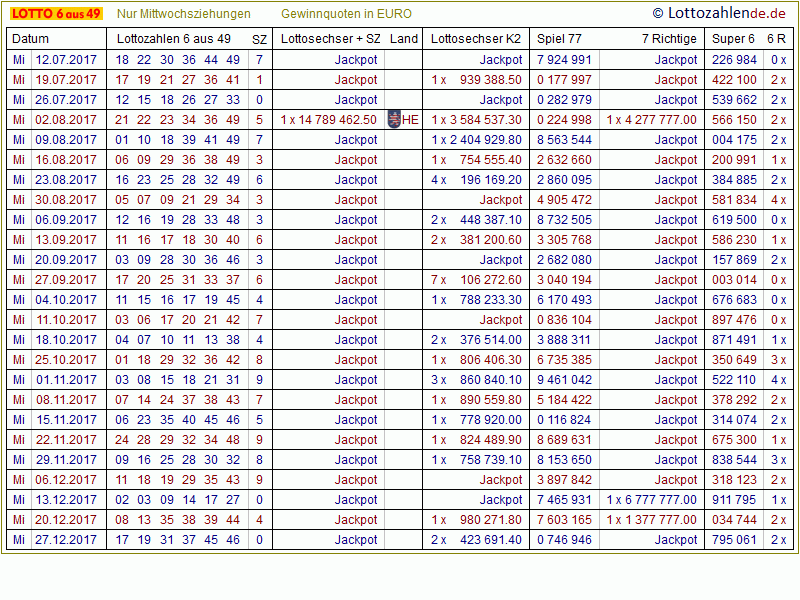 LOTTO 6 aus 49 Nur Mittwochsziehungen Gewinnquoten in EURO © Lottozahlende.de

| Datum | | Lottozahlen 6 aus 49 | SZ | Lottosechser + SZ | Land | Lottosechser K2 | Spiel 77 | 7 Richtige | Super 6 | 6 R |
|---|---|---|---|---|---|---|---|---|---|---|
| Mi | 12.07.2017 | 18 22 30 36 44 49 | 7 | Jackpot | | Jackpot | 7 924 991 | Jackpot | 226 984 | 0 x |
| Mi | 19.07.2017 | 17 19 21 27 36 41 | 1 | Jackpot | | 1 x 939 388.50 | 0 177 997 | Jackpot | 422 100 | 2 x |
| Mi | 26.07.2017 | 12 15 18 26 27 33 | 0 | Jackpot | | Jackpot | 0 282 979 | Jackpot | 539 662 | 2 x |
| Mi | 02.08.2017 | 21 22 23 34 36 49 | 5 | 1 x 14 789 462.50 | HE | 1 x 3 584 537.30 | 0 224 998 | 1 x 4 277 777.00 | 566 150 | 2 x |
| Mi | 09.08.2017 | 01 10 18 39 41 49 | 7 | Jackpot | | 1 x 2 404 929.80 | 8 563 544 | Jackpot | 004 175 | 2 x |
| Mi | 16.08.2017 | 06 09 29 36 38 49 | 3 | Jackpot | | 1 x 754 555.40 | 2 632 660 | Jackpot | 200 991 | 1 x |
| Mi | 23.08.2017 | 16 23 25 28 32 49 | 6 | Jackpot | | 4 x 196 169.20 | 2 860 095 | Jackpot | 384 885 | 2 x |
| Mi | 30.08.2017 | 05 07 09 21 29 34 | 3 | Jackpot | | Jackpot | 4 905 472 | Jackpot | 581 834 | 4 x |
| Mi | 06.09.2017 | 12 16 19 28 33 48 | 3 | Jackpot | | 2 x 448 387.10 | 8 732 505 | Jackpot | 619 500 | 0 x |
| Mi | 13.09.2017 | 11 16 17 18 30 40 | 6 | Jackpot | | 2 x 381 200.60 | 3 305 768 | Jackpot | 586 230 | 1 x |
| Mi | 20.09.2017 | 03 09 28 30 36 46 | 3 | Jackpot | | Jackpot | 2 682 080 | Jackpot | 157 869 | 2 x |
| Mi | 27.09.2017 | 17 20 25 31 33 37 | 6 | Jackpot | | 7 x 106 272.60 | 3 040 194 | Jackpot | 003 014 | 0 x |
| Mi | 04.10.2017 | 11 15 16 17 19 45 | 4 | Jackpot | | 1 x 788 233.30 | 6 170 493 | Jackpot | 676 683 | 0 x |
| Mi | 11.10.2017 | 03 06 17 20 21 42 | 7 | Jackpot | | Jackpot | 0 836 104 | Jackpot | 897 476 | 0 x |
| Mi | 18.10.2017 | 04 07 10 11 13 38 | 4 | Jackpot | | 2 x 376 514.00 | 3 888 311 | Jackpot | 871 491 | 1 x |
| Mi | 25.10.2017 | 01 18 29 32 36 42 | 8 | Jackpot | | 1 x 806 406.30 | 6 735 385 | Jackpot | 350 649 | 3 x |
| Mi | 01.11.2017 | 03 08 15 18 21 31 | 9 | Jackpot | | 3 x 860 840.10 | 9 461 042 | Jackpot | 522 110 | 4 x |
| Mi | 08.11.2017 | 07 14 24 37 38 43 | 7 | Jackpot | | 1 x 890 559.80 | 5 184 422 | Jackpot | 378 292 | 2 x |
| Mi | 15.11.2017 | 06 23 35 40 45 46 | 5 | Jackpot | | 1 x 778 920.00 | 0 116 824 | Jackpot | 314 074 | 2 x |
| Mi | 22.11.2017 | 24 28 29 32 34 48 | 9 | Jackpot | | 1 x 824 489.90 | 8 689 631 | Jackpot | 675 300 | 1 x |
| Mi | 29.11.2017 | 09 16 25 28 30 32 | 8 | Jackpot | | 1 x 758 739.10 | 8 153 650 | Jackpot | 838 544 | 3 x |
| Mi | 06.12.2017 | 11 18 19 29 35 43 | 9 | Jackpot | | Jackpot | 3 897 842 | Jackpot | 318 123 | 2 x |
| Mi | 13.12.2017 | 02 03 09 14 17 27 | 0 | Jackpot | | Jackpot | 7 465 931 | 1 x 6 777 777.00 | 911 795 | 1 x |
| Mi | 20.12.2017 | 08 13 35 38 39 44 | 4 | Jackpot | | 1 x 980 271.80 | 7 603 165 | 1 x 1 377 777.00 | 034 744 | 2 x |
| Mi | 27.12.2017 | 17 19 31 37 45 46 | 0 | Jackpot | | 2 x 423 691.40 | 0 746 946 | Jackpot | 795 061 | 2 x |